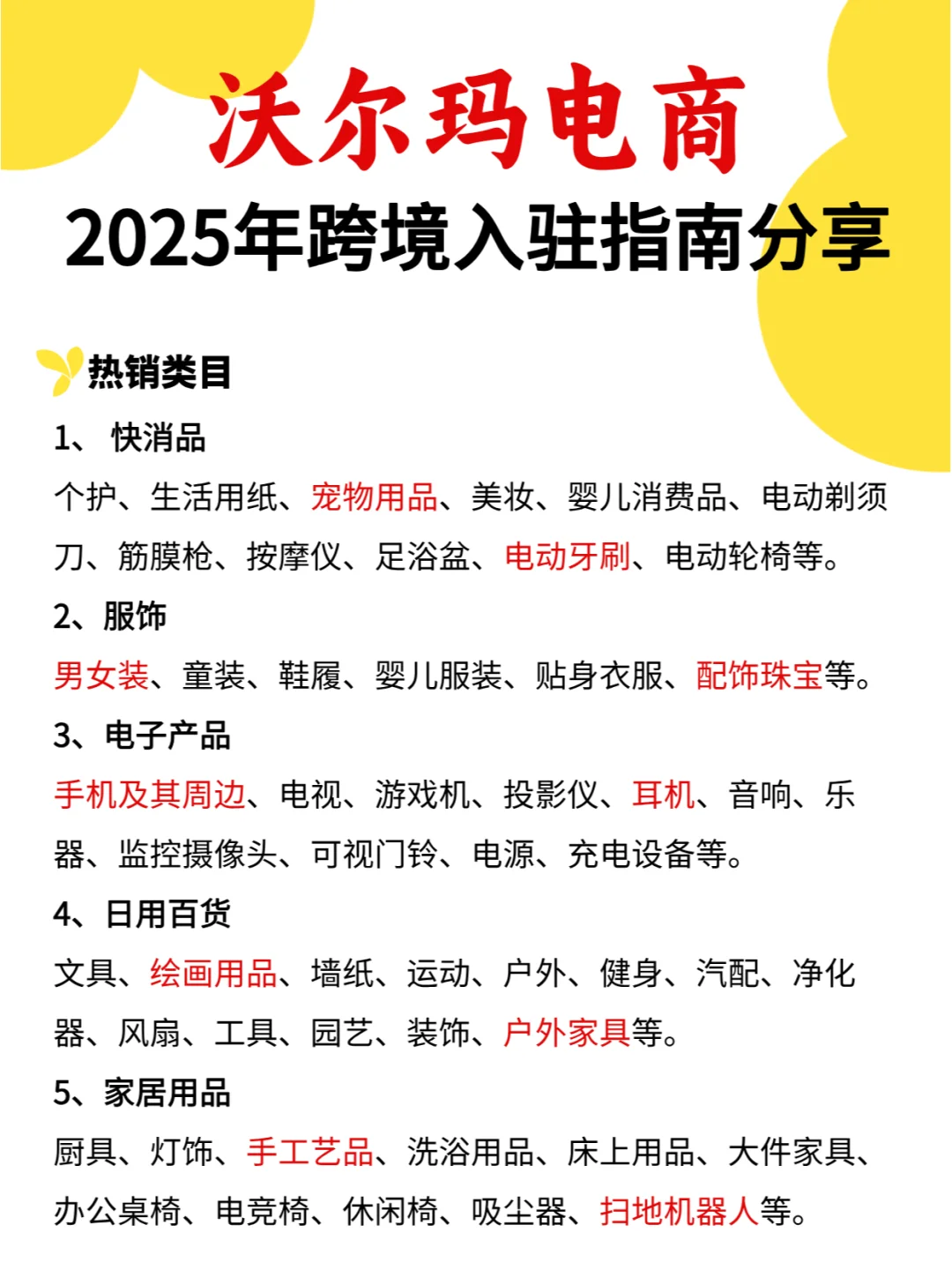 沃尔玛电商
2025年跨境入驻指南分享

热销类目

1、 快消品

个护、生活用纸、宠物用品、美妆、婴儿消费品、电动剃须刀、筋膜枪、按摩仪、足浴盆、电动牙刷、电动轮椅等。

2、服饰

男女装、童装、鞋履、婴儿服装、贴身衣服、配饰珠宝等。

3、电子产品

手机及其周边、电视、游戏机、投影仪、耳机、音响、乐器、监控摄像头、可视门铃、电源、充电设备等。

4、日用百货

文具、绘画用品、墙纸、运动、户外、健身、汽配、净化器、风扇、工具、园艺、装饰、户外家具等。

5、家居用品

厨具、灯饰、手工艺品、洗浴用品、床上用品、大件家具、办公桌椅、电竞椅、休闲椅、吸尘器、扫地机器人等。